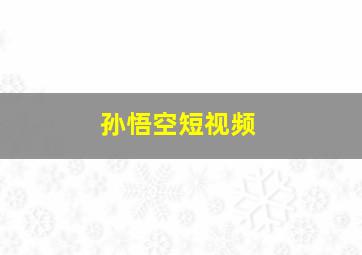 孙悟空短视频